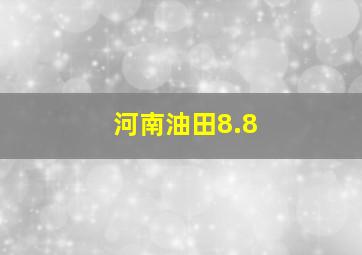 河南油田8.8